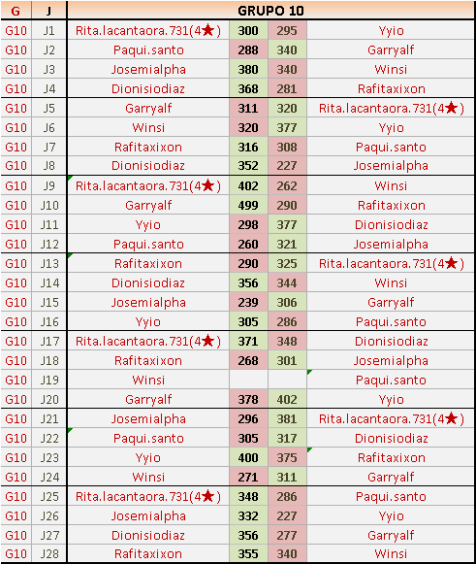 | G | J | GRUPO 10 | | | |
|---|---|---|---|---|---|
| G10 | J1 | Rita.lacantaora.731(4★) | 300 | 295 | Yyio |
| G10 | J2 | Paqui.santo | 288 | 340 | Garryalf |
| G10 | J3 | Josemialpha | 380 | 340 | Winsi |
| G10 | J4 | Dionisiodiaz | 368 | 281 | Rafitaxixon |
| G10 | J5 | Garryalf | 311 | 320 | Rita.lacantaora.731(4★) |
| G10 | J6 | Winsi | 320 | 377 | Yyio |
| G10 | J7 | Rafitaxixon | 316 | 308 | Paqui.santo |
| G10 | J8 | Dionisiodiaz | 352 | 227 | Josemialpha |
| G10 | J9 | Rita.lacantaora.731(4★) | 402 | 262 | Winsi |
| G10 | J10 | Garryalf | 499 | 290 | Rafitaxixon |
| G10 | J11 | Yyio | 298 | 377 | Dionisiodiaz |
| G10 | J12 | Paqui.santo | 260 | 321 | Josemialpha |
| G10 | J13 | Rafitaxixon | 290 | 325 | Rita.lacantaora.731(4★) |
| G10 | J14 | Dionisiodiaz | 356 | 344 | Winsi |
| G10 | J15 | Josemialpha | 239 | 306 | Garryalf |
| G10 | J16 | Yyio | 305 | 286 | Paqui.santo |
| G10 | J17 | Rita.lacantaora.731(4★) | 371 | 348 | Dionisiodiaz |
| G10 | J18 | Rafitaxixon | 268 | 301 | Josemialpha |
| G10 | J19 | Winsi | | | Paqui.santo |
| G10 | J20 | Garryalf | 378 | 402 | Yyio |
| G10 | J21 | Josemialpha | 296 | 381 | Rita.lacantaora.731(4★) |
| G10 | J22 | Paqui.santo | 305 | 317 | Dionisiodiaz |
| G10 | J23 | Yyio | 400 | 375 | Rafitaxixon |
| G10 | J24 | Winsi | 271 | 311 | Garryalf |
| G10 | J25 | Rita.lacantaora.731(4★) | 348 | 286 | Paqui.santo |
| G10 | J26 | Josemialpha | 332 | 227 | Yyio |
| G10 | J27 | Dionisiodiaz | 356 | 277 | Garryalf |
| G10 | J28 | Rafitaxixon | 355 | 340 | Winsi |